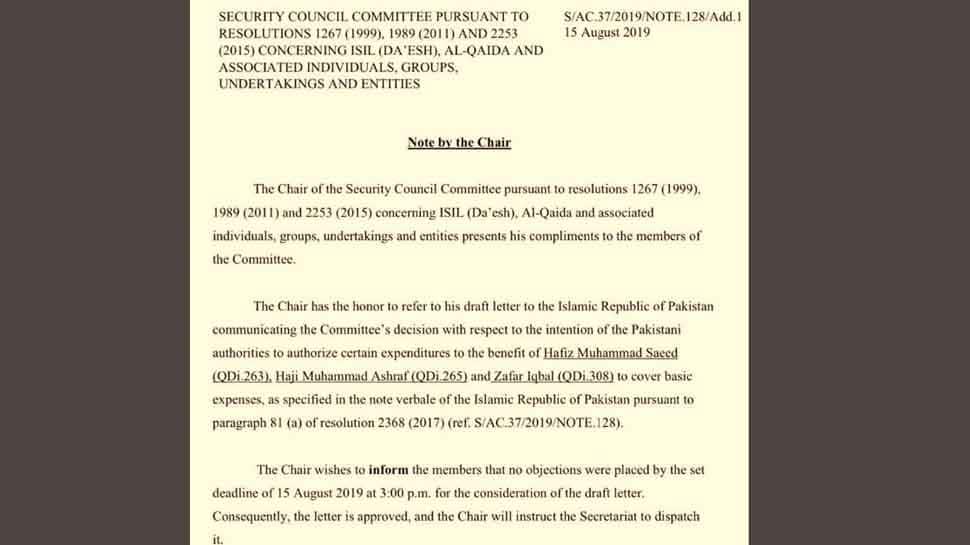 SECURITY COUNCIL COMMITTEE PURSUANT TO RESOLUTIONS 1267 (1999), 1989 (2011) AND 2253 (2015) CONCERNING ISIL (DA'ESH), AL-QAIDA AND ASSOCIATED INDIVIDUALS, GROUPS, UNDERTAKINGS AND ENTITIES

S/AC.37/2019/NOTE.128/Add.1
15 August 2019

Note by the Chair

The Chair of the Security Council Committee pursuant to resolutions 1267 (1999), 1989 (2011) and 2253 (2015) concerning ISIL (Da'esh), Al-Qaida and associated individuals, groups, undertakings and entities presents his compliments to the members of the Committee.

The Chair has the honor to refer to his draft letter to the Islamic Republic of Pakistan communicating the Committee's decision with respect to the intention of the Pakistani authorities to authorize certain expenditures to the benefit of Hafiz Muhammad Saeed (QDi.263), Haji Muhammad Ashraf (QDi.265) and Zafar Iqbal (QDi.308) to cover basic expenses, as specified in the note verbale of the Islamic Republic of Pakistan pursuant to paragraph 81 (a) of resolution 2368 (2017) (ref. S/AC.37/2019/NOTE.128).

The Chair wishes to inform the members that no objections were placed by the set deadline of 15 August 2019 at 3:00 p.m. for the consideration of the draft letter. Consequently, the letter is approved, and the Chair will instruct the Secretariat to dispatch it.